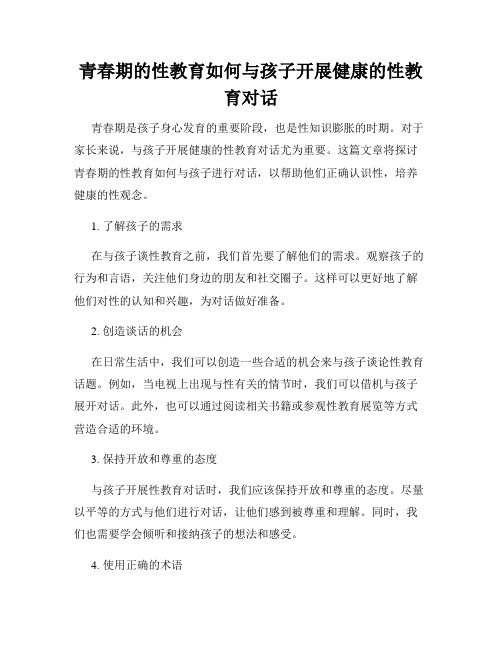 青春期的性教育如何与孩子开展健康的性教育对话

青春期是孩子身心发育的重要阶段，也是性知识膨胀的时期。对于家长来说，与孩子开展健康的性教育对话尤为重要。这篇文章将探讨青春期的性教育如何与孩子进行对话，以帮助他们正确认识性，培养健康的性观念。

1. 了解孩子的需求

在与孩子谈性教育之前，我们首先要了解他们的需求。观察孩子的行为和言语，关注他们身边的朋友和社交圈子。这样可以更好地了解他们对性的认知和兴趣，为对话做好准备。

2. 创造谈话的机会

在日常生活中，我们可以创造一些合适的机会来与孩子谈论性教育话题。例如，当电视上出现与性有关的情节时，我们可以借机与孩子展开对话。此外，也可以通过阅读相关书籍或参观性教育展览等方式营造合适的环境。

3. 保持开放和尊重的态度

与孩子开展性教育对话时，我们应该保持开放和尊重的态度。尽量以平等的方式与他们进行对话，让他们感到被尊重和理解。同时，我们也需要学会倾听和接纳孩子的想法和感受。

4. 使用正确的术语